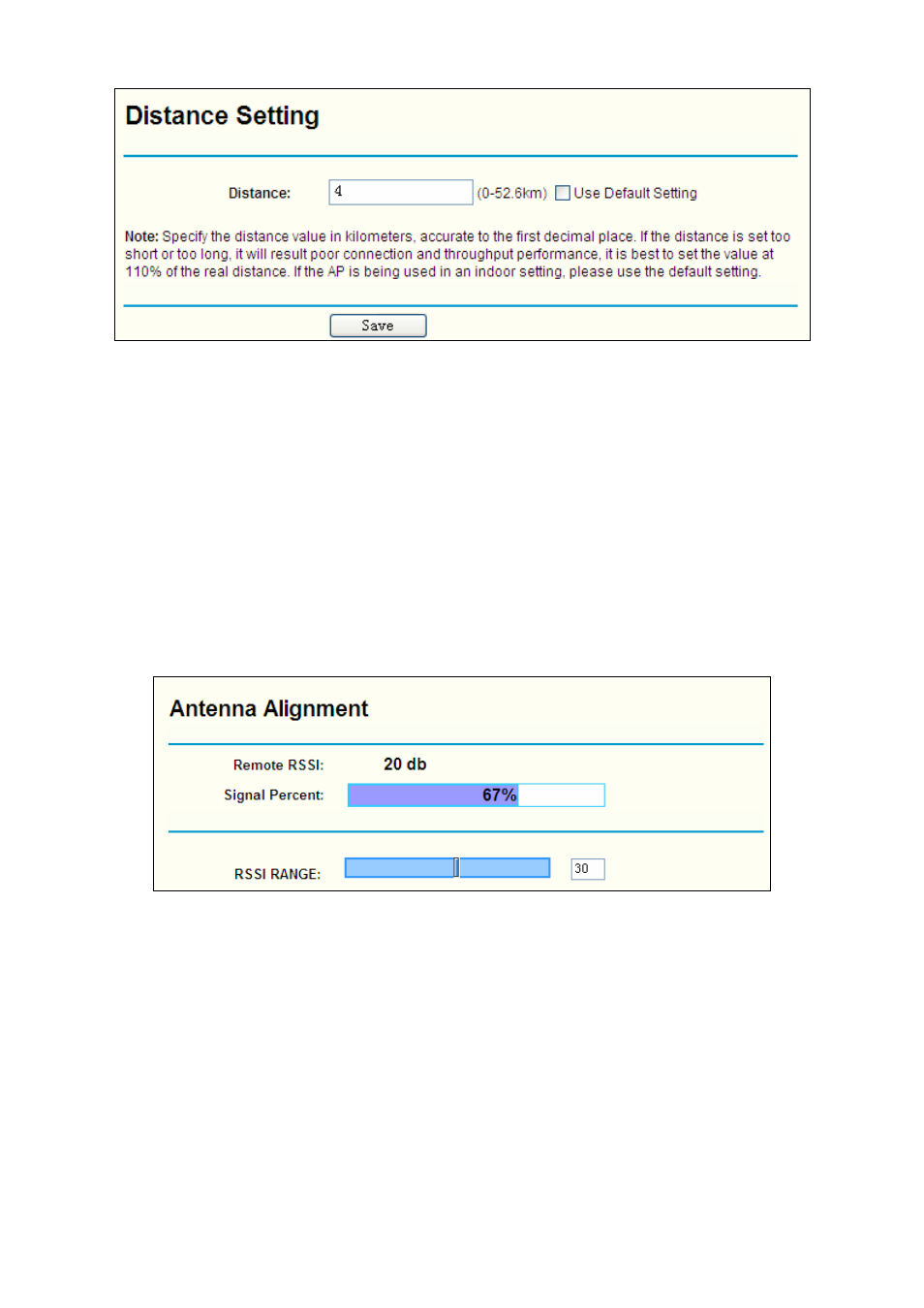 Distance Setting

Distance: 4 (0-52.6km) Use Default Setting

Note: Specify the distance value in kilometers, accurate to the first decimal place. If the distance is set too short or too long, it will result poor connection and throughput performance, it is best to set the value at 110% of the real distance. If the AP is being used in an indoor setting, please use the default setting.

Save

Antenna Alignment

Remote RSSI: 20 db

Signal Percent: 67%

RSSI RANGE: 30